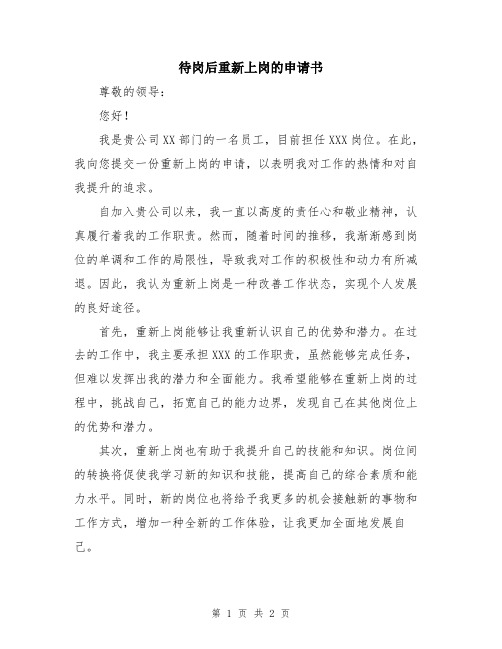 待岗后重新上岗的申请书

尊敬的领导：

您好！

我是贵公司XX部门的一名员工，目前担任XXX岗位。在此，我向您提交一份重新上岗的申请，以表明我对工作的热情和对自我提升的追求。

自加入贵公司以来，我一直以高度的责任心和敬业精神，认真履行着我的工作职责。然而，随着时间的推移，我渐渐感到岗位的单调和工作的局限性，导致我对工作的积极性和动力有所减退。因此，我认为重新上岗是一种改善工作状态，实现个人发展的良好途径。

首先，重新上岗能够让我重新认识自己的优势和潜力。在过去的工作中，我主要承担XXX的工作职责，虽然能够完成任务，但难以发挥出我的潜力和全面能力。我希望能够在重新上岗的过程中，挑战自己，拓宽自己的能力边界，发现自己在其他岗位上的优势和潜力。

其次，重新上岗也有助于我提升自己的技能和知识。岗位间的转换将促使我学习新的知识和技能，提高自己的综合素质和能力水平。同时，新的岗位也将给予我更多的机会接触新的事物和工作方式，增加一种全新的工作体验，让我更加全面地发展自己。

第 1 页 共 2 页